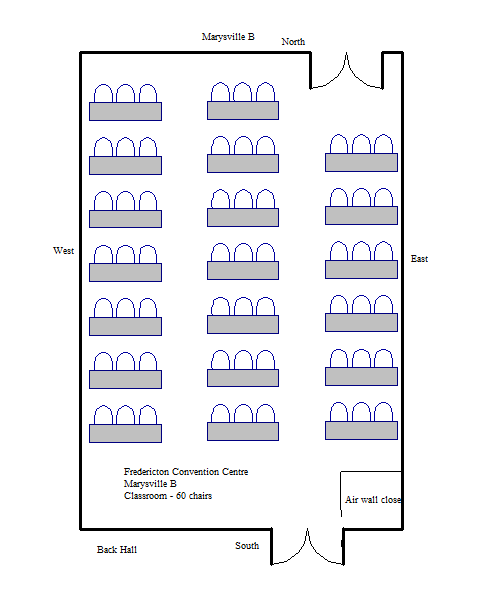 Marysville B

North

West

East

Fredericton Convention Centre
Marysville B
Classroom - 60 chairs

Air wall close

Back Hall

South